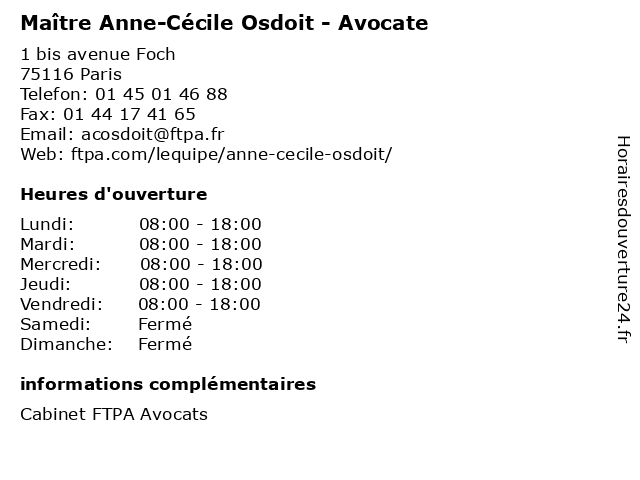 Maître Anne-Cécile Osdoit - Avocate

1 bis avenue Foch
75116 Paris
Telefon: 01 45 01 46 88
Fax: 01 44 17 41 65
Email: acosdoit@ftpa.fr
Web: ftpa.com/lequipe/anne-cecile-osdoit/

Heures d'ouverture

| | |
|---|---|
| Lundi: | 08:00 - 18:00 |
| Mardi: | 08:00 - 18:00 |
| Mercredi: | 08:00 - 18:00 |
| Jeudi: | 08:00 - 18:00 |
| Vendredi: | 08:00 - 18:00 |
| Samedi: | Fermé |
| Dimanche: | Fermé |

informations complémentaires

Cabinet FTPA Avocats

Horairesdouverture24.fr